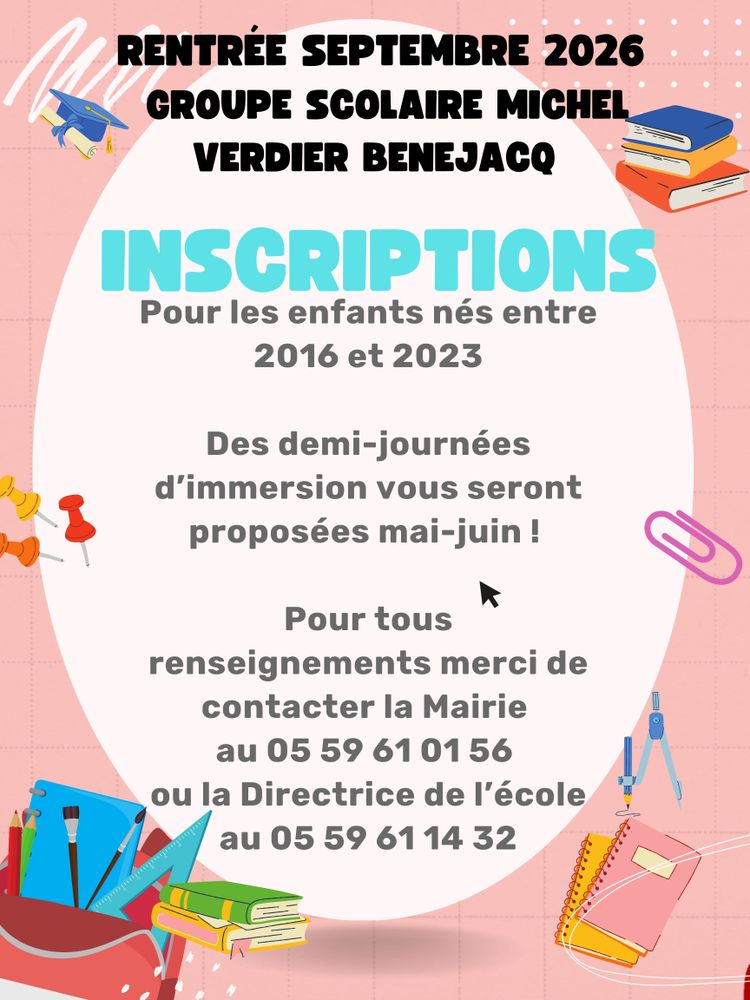 RENTRÉE SEPTEMBRE 2026
GROUPE SCOLAIRE MICHEL
VERDIER BENEJACQ

INSCRIPTIONS

Pour les enfants nés entre 2016 et 2023

Des demi-journées d'immersion vous seront proposées mai-juin !

Pour tous renseignements merci de contacter la Mairie au 05 59 61 01 56 ou la Directrice de l'école au 05 59 61 14 32